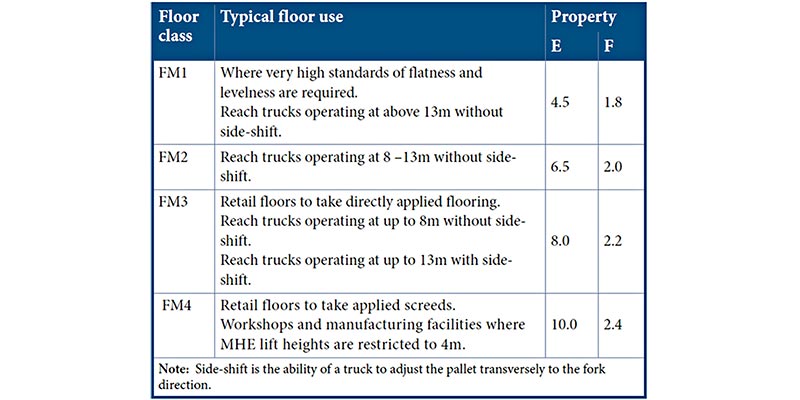 | Floor class | Typical floor use | Property E | Property F |
|---|---|---|---|
| FM1 | Where very high standards of flatness and levelness are required. Reach trucks operating at above 13m without side-shift. | 4.5 | 1.8 |
| FM2 | Reach trucks operating at 8 –13m without side-shift. | 6.5 | 2.0 |
| FM3 | Retail floors to take directly applied flooring. Reach trucks operating at up to 8m without side-shift. Reach trucks operating at up to 13m with side-shift. | 8.0 | 2.2 |
| FM4 | Retail floors to take applied screeds. Workshops and manufacturing facilities where MHE lift heights are restricted to 4m. | 10.0 | 2.4 |

Note: Side-shift is the ability of a truck to adjust the pallet transversely to the fork direction.